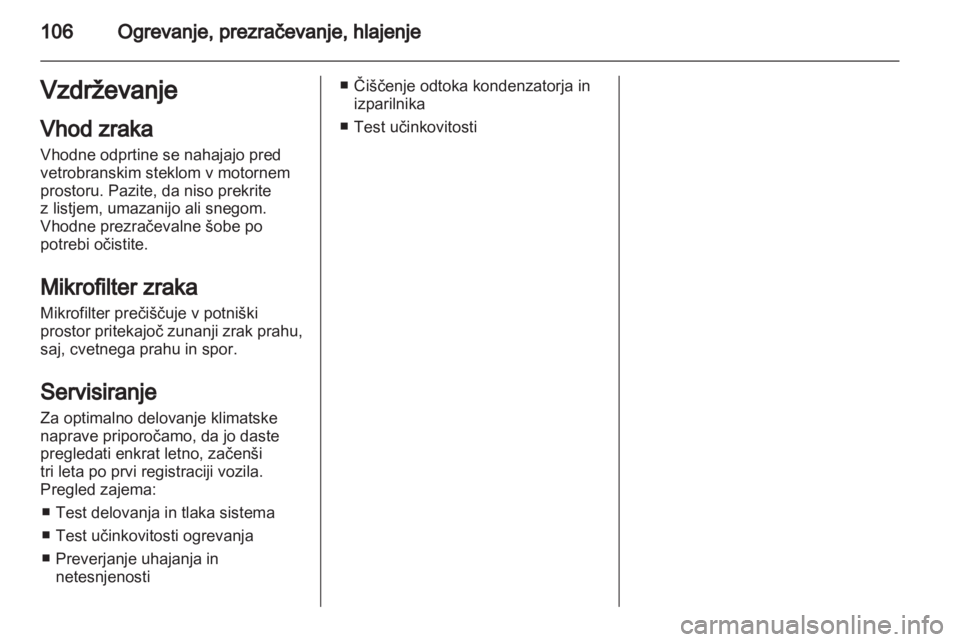 106 Ogrevanje, prezračevanje, hlajenje

Vzdrževanje

Vhod zraka

Vhodne odprtine se nahajajo pred vetrobranskim steklom v motornem prostoru. Pazite, da niso prekrite z listjem, umazanijo ali snegom. Vhodne prezračevalne šobe po potrebi očistite.

Mikrofilter zraka

Mikrofilter prečiščuje v potniški prostor pritekajoč zunanji zrak prahu, saj, cvetnega prahu in spor.

Servisiranje

Za optimalno delovanje klimatske naprave priporočamo, da jo daste pregledati enkrat letno, začenši tri leta po prvi registraciji vozila. Pregled zajema:

■ Test delovanja in tlaka sistema
■ Test učinkovitosti ogrevanja
■ Preverjanje uhajanja in netesnjenosti
■ Čiščenje odtoka kondenzatorja in izparilnika
■ Test učinkovitosti

carmanualsonline.info